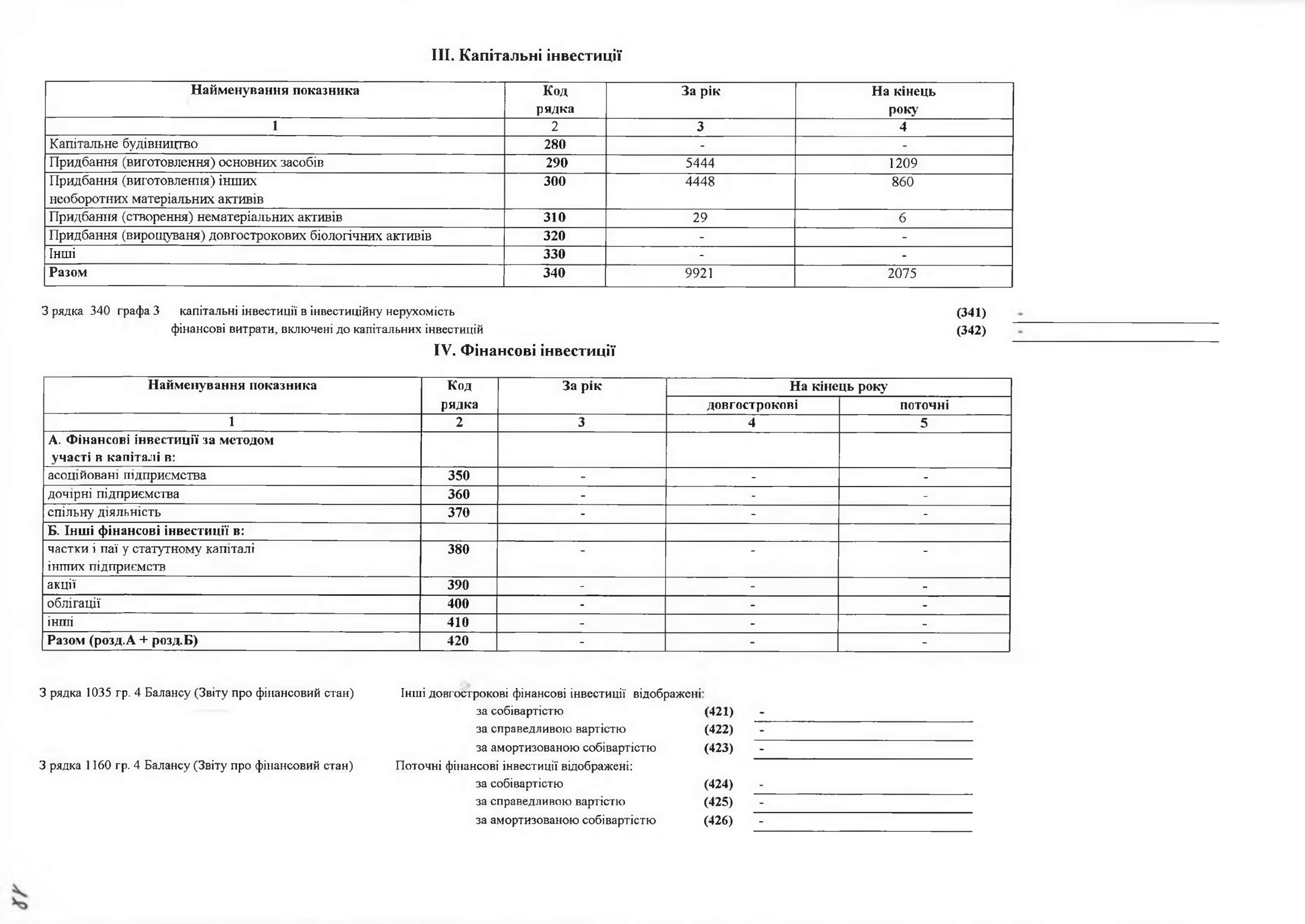 III. Капітальні інвестиції

| Найменування показника | Код рядка | За рік | На кінець року |
|---|---|---|---|
| 1 | 2 | 3 | 4 |
| Капітальне будівництво | 280 | - | - |
| Придбання (виготовлення) основних засобів | 290 | 5444 | 1209 |
| Придбання (виготовлення) інших необоротних матеріальних активів | 300 | 4448 | 860 |
| Придбання (створення) нематеріальних активів | 310 | 29 | 6 |
| Придбання (вирощуваня) довгострокових біологічних активів | 320 | - | - |
| Інші | 330 | - | - |
| Разом | 340 | 9921 | 2075 |

З рядка 340 графа 3 капітальні інвестиції в інвестиційну нерухомість (341) -
фінансові витрати, включені до капітальних інвестицій (342) -

IV. Фінансові інвестиції

| Найменування показника | Код рядка | За рік | На кінець року довгострокові | На кінець року поточні |
|---|---|---|---|---|
| 1 | 2 | 3 | 4 | 5 |
| А. Фінансові інвестиції за методом участі в капіталі в: | | | | |
| асоційовані підприємства | 350 | - | - | - |
| дочірні підприємства | 360 | - | - | - |
| спільну діяльність | 370 | - | - | - |
| Б. Інші фінансові інвестиції в: | | | | |
| частки і паї у статутному капіталі інших підприємств | 380 | - | - | - |
| акції | 390 | - | - | - |
| облігації | 400 | - | - | - |
| інші | 410 | - | - | - |
| Разом (розд.А + розд.Б) | 420 | - | - | - |

З рядка 1035 гр. 4 Балансу (Звіту про фінансовий стан) Інші довгострокові фінансові інвестиції відображені:
за собівартістю (421) -
за справедливою вартістю (422) -
за амортизованою собівартістю (423) -
З рядка 1160 гр. 4 Балансу (Звіту про фінансовий стан) Поточні фінансові інвестиції відображені:
за собівартістю (424) -
за справедливою вартістю (425) -
за амортизованою собівартістю (426) -

18